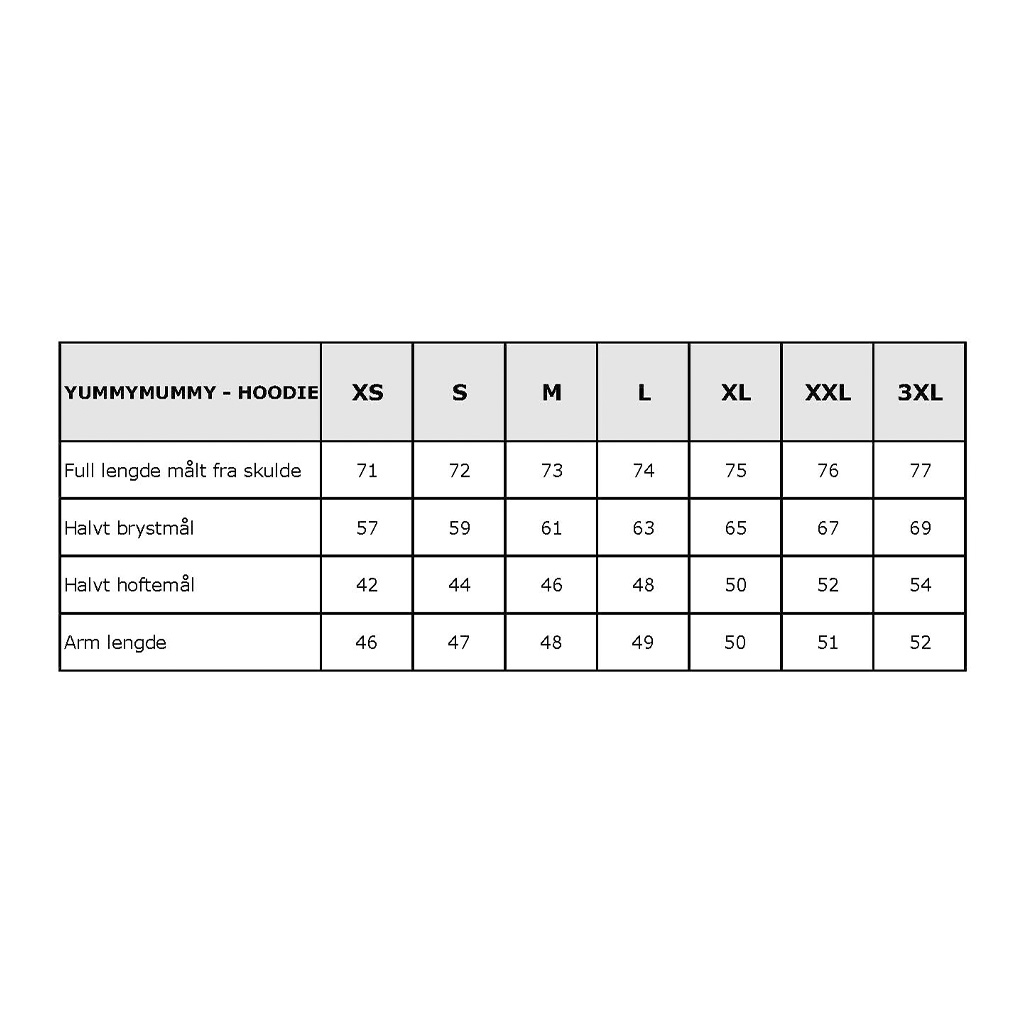 | YUMMYMUMMY - HOODIE | XS | S | M | L | XL | XXL | 3XL |
|---|---|---|---|---|---|---|---|
| Full lengde målt fra skulde | 71 | 72 | 73 | 74 | 75 | 76 | 77 |
| Halvt brystmål | 57 | 59 | 61 | 63 | 65 | 67 | 69 |
| Halvt hoftemål | 42 | 44 | 46 | 48 | 50 | 52 | 54 |
| Arm lengde | 46 | 47 | 48 | 49 | 50 | 51 | 52 |